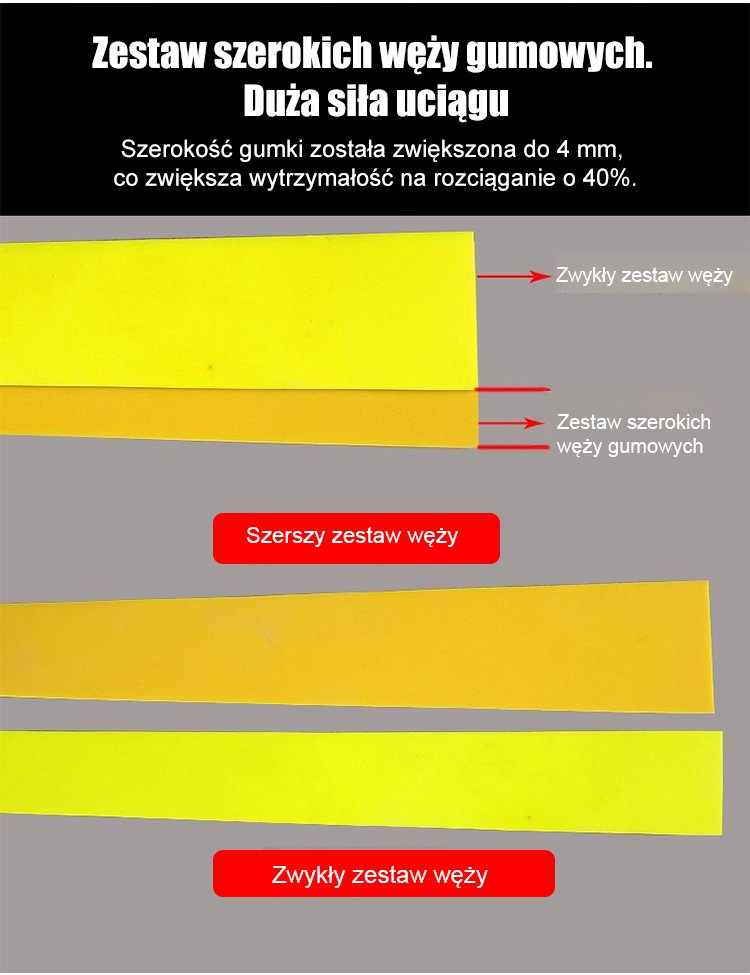 Zestaw szerokich węży gumowych.
Duża siła uciągu

Szerokość gumki została zwiększona do 4 mm, co zwiększa wytrzymałość na rozciąganie o 40%.

Zwykły zestaw węży

Zestaw szerokich węży gumowych

Szerszy zestaw węży

Zwykły zestaw węży